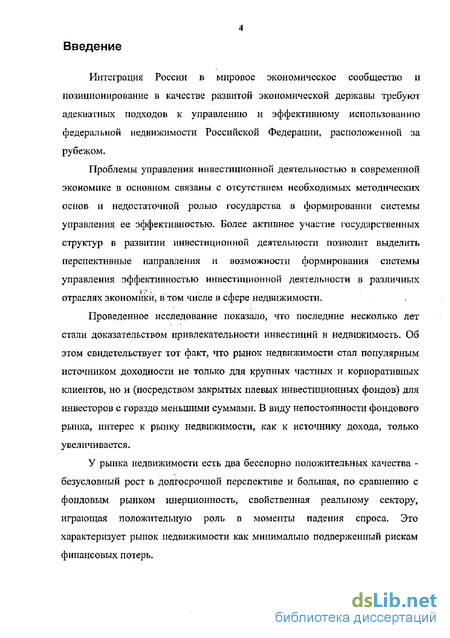 4

Введение

Интеграция России в мировое экономическое сообщество и позиционирование в качестве развитой экономической державы требуют адекватных подходов к управлению и эффективному использованию федеральной недвижимости Российской Федерации, расположенной за рубежом.

Проблемы управления инвестиционной деятельностью в современной экономике в основном связаны с отсутствием необходимых методических основ и недостаточной ролью государства в формировании системы управления ее эффективностью. Более активное участие государственных структур в развитии инвестиционной деятельности позволит выделить перспективные направления и возможности формирования системы управления эффективностью инвестиционной деятельности в различных отраслях экономики, в том числе в сфере недвижимости.

Проведенное исследование показало, что последние несколько лет стали доказательством привлекательности инвестиций в недвижимость. Об этом свидетельствует тот факт, что рынок недвижимости стал популярным источником доходности не только для крупных частных и корпоративных клиентов, но и (посредством закрытых паевых инвестиционных фондов) для инвесторов с гораздо меньшими суммами. В виду непостоянности фондового рынка, интерес к рынку недвижимости, как к источнику дохода, только увеличивается.

У рынка недвижимости есть два бесспорно положительных качества - безусловный рост в долгосрочной перспективе и большая, по сравнению с фондовым рынком инерционность, свойственная реальному сектору, играющая положительную роль в моменты падения спроса. Это характеризует рынок недвижимости как минимально подверженный рискам финансовых потерь.

dsLib.net
библиотека диссертаций